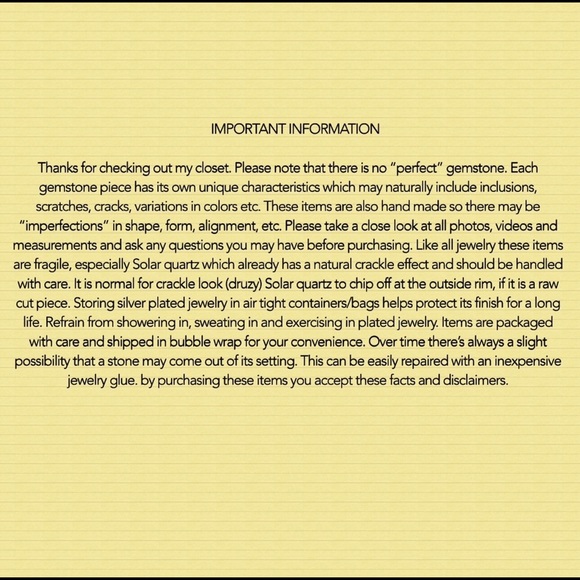 IMPORTANT INFORMATION

Thanks for checking out my closet. Please note that there is no “perfect” gemstone. Each gemstone piece has its own unique characteristics which may naturally include inclusions, scratches, cracks, variations in colors etc. These items are also hand made so there may be “imperfections” in shape, form, alignment, etc. Please take a close look at all photos, videos and measurements and ask any questions you may have before purchasing. Like all jewelry these items are fragile, especially Solar quartz which already has a natural crackle effect and should be handled with care. It is normal for crackle look (druzy) Solar quartz to chip off at the outside rim, if it is a raw cut piece. Storing silver plated jewelry in air tight containers/bags helps protect its finish for a long life. Refrain from showering in, sweating in and exercising in plated jewelry. Items are packaged with care and shipped in bubble wrap for your convenience. Over time there’s always a slight possibility that a stone may come out of its setting. This can be easily repaired with an inexpensive jewelry glue. by purchasing these items you accept these facts and disclaimers.